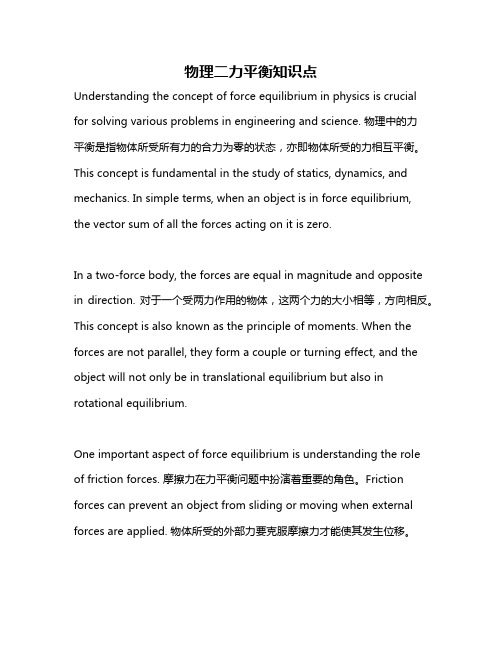 物理二力平衡知识点

Understanding the concept of force equilibrium in physics is crucial for solving various problems in engineering and science. 物理中的力平衡是指物体所受所有力的合力为零的状态，亦即物体所受的力相互平衡。This concept is fundamental in the study of statics, dynamics, and mechanics. In simple terms, when an object is in force equilibrium, the vector sum of all the forces acting on it is zero.

In a two-force body, the forces are equal in magnitude and opposite in direction. 对于一个受两力作用的物体，这两个力的大小相等，方向相反。This concept is also known as the principle of moments. When the forces are not parallel, they form a couple or turning effect, and the object will not only be in translational equilibrium but also in rotational equilibrium.

One important aspect of force equilibrium is understanding the role of friction forces. 摩擦力在力平衡问题中扮演着重要的角色。Friction forces can prevent an object from sliding or moving when external forces are applied. 物体所受的外部力要克服摩擦力才能使其发生位移。